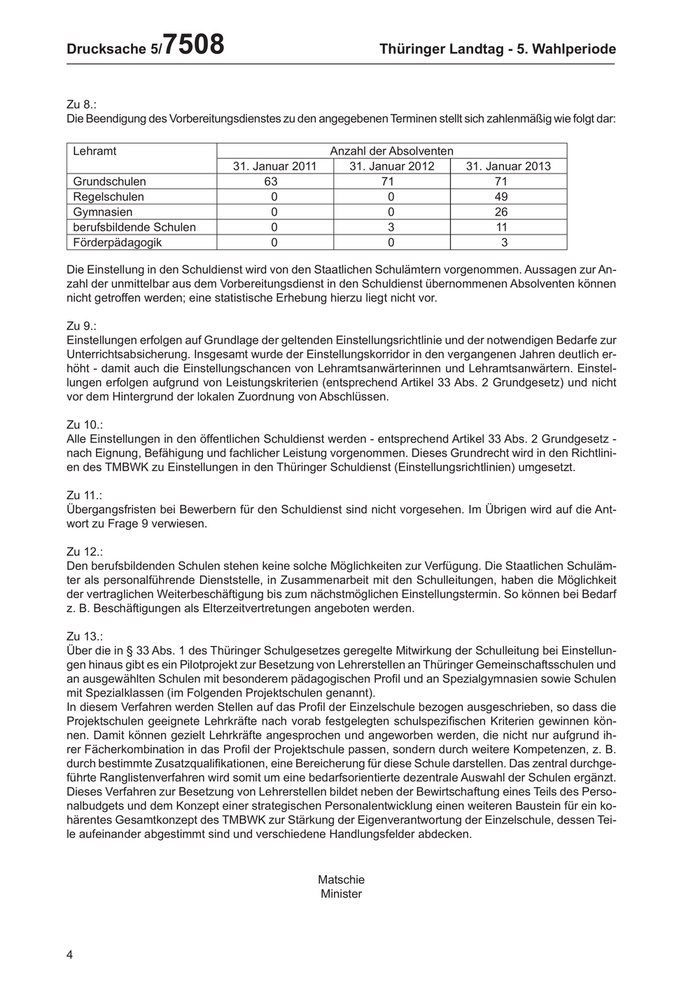 Drucksache 5/7508 Thüringer Landtag - 5. Wahlperiode

Zu 8.:
Die Beendigung des Vorbereitungsdienstes zu den angegebenen Terminen stellt sich zahlenmäßig wie folgt dar:

| Lehramt | Anzahl der Absolventen | | |
|---|---|---|---|
| | 31. Januar 2011 | 31. Januar 2012 | 31. Januar 2013 |
| Grundschulen | 63 | 71 | 71 |
| Regelschulen | 0 | 0 | 49 |
| Gymnasien | 0 | 0 | 26 |
| berufsbildende Schulen | 0 | 3 | 11 |
| Förderpädagogik | 0 | 0 | 3 |

Die Einstellung in den Schuldienst wird von den Staatlichen Schulämtern vorgenommen. Aussagen zur Anzahl der unmittelbar aus dem Vorbereitungsdienst in den Schuldienst übernommenen Absolventen können nicht getroffen werden; eine statistische Erhebung hierzu liegt nicht vor.

Zu 9.:
Einstellungen erfolgen auf Grundlage der geltenden Einstellungsrichtlinie und der notwendigen Bedarfe zur Unterrichtsabsicherung. Insgesamt wurde der Einstellungskorridor in den vergangenen Jahren deutlich erhöht - damit auch die Einstellungschancen von Lehramtsanwärterinnen und Lehramtsanwärtern. Einstellungen erfolgen aufgrund von Leistungskriterien (entsprechend Artikel 33 Abs. 2 Grundgesetz) und nicht vor dem Hintergrund der lokalen Zuordnung von Abschlüssen.

Zu 10.:
Alle Einstellungen in den öffentlichen Schuldienst werden - entsprechend Artikel 33 Abs. 2 Grundgesetz - nach Eignung, Befähigung und fachlicher Leistung vorgenommen. Dieses Grundrecht wird in den Richtlinien des TMBWK zu Einstellungen in den Thüringer Schuldienst (Einstellungsrichtlinien) umgesetzt.

Zu 11.:
Übergangsfristen bei Bewerbern für den Schuldienst sind nicht vorgesehen. Im Übrigen wird auf die Antwort zu Frage 9 verwiesen.

Zu 12.:
Den berufsbildenden Schulen stehen keine solche Möglichkeiten zur Verfügung. Die Staatlichen Schulämter als personalführende Dienststelle, in Zusammenarbeit mit den Schulleitungen, haben die Möglichkeit der vertraglichen Weiterbeschäftigung bis zum nächstmöglichen Einstellungstermin. So können bei Bedarf z. B. Beschäftigungen als Elterzeitvertretungen angeboten werden.

Zu 13.:
Über die in § 33 Abs. 1 des Thüringer Schulgesetzes geregelte Mitwirkung der Schulleitung bei Einstellungen hinaus gibt es ein Pilotprojekt zur Besetzung von Lehrerstellen an Thüringer Gemeinschaftsschulen und an ausgewählten Schulen mit besonderem pädagogischen Profil und an Spezialgymnasien sowie Schulen mit Spezialklassen (im Folgenden Projektschulen genannt).
In diesem Verfahren werden Stellen auf das Profil der Einzelschule bezogen ausgeschrieben, so dass die Projektschulen geeignete Lehrkräfte nach vorab festgelegten schulspezifischen Kriterien gewinnen können. Damit können gezielt Lehrkräfte angesprochen und angeworben werden, die nicht nur aufgrund ihrer Fächerkombination in das Profil der Projektschule passen, sondern durch weitere Kompetenzen, z. B. durch bestimmte Zusatzqualifikationen, eine Bereicherung für diese Schule darstellen. Das zentral durchgeführte Ranglistenverfahren wird somit um eine bedarfsorientierte dezentrale Auswahl der Schulen ergänzt.
Dieses Verfahren zur Besetzung von Lehrerstellen bildet neben der Bewirtschaftung eines Teils des Personalbudgets und dem Konzept einer strategischen Personalentwicklung einen weiteren Baustein für ein kohärentes Gesamtkonzept des TMBWK zur Stärkung der Eigenverantwortung der Einzelschule, dessen Teile aufeinander abgestimmt sind und verschiedene Handlungsfelder abdecken.

Matschie
Minister

4